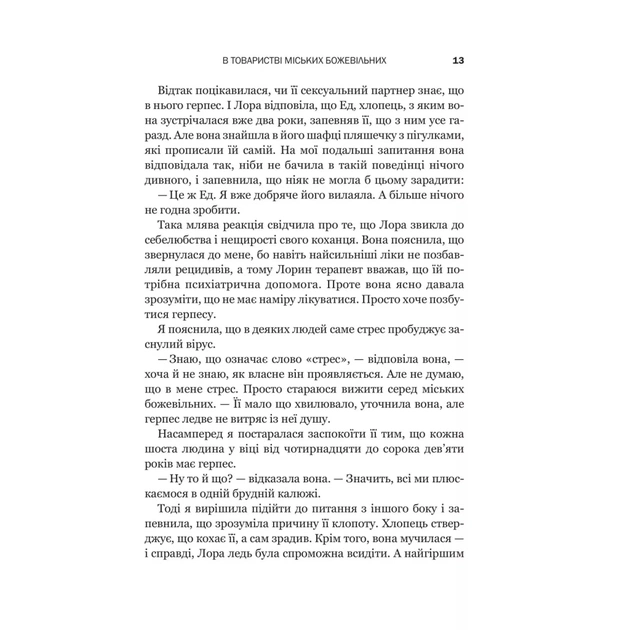 В ТОВАРИСТВІ МІСЬКИХ БОЖЕВІЛЬНИХ 13

Відтак поцікавилася, чи її сексуальний партнер знає, що в нього герпес. І Лора відповіла, що Ед, хлопець, з яким вона зустрічалася вже два роки, запевняв її, що з ним усе гаразд. Але вона знайшла в його шафці пляшечку з пігулками, які прописали їй самій. На мої подальші запитання вона відповідала так, ніби не бачила в такій поведінці нічого дивного, і запевнила, що ніяк не могла б цьому зарадити:

— Це ж Ед. Я вже добряче його вилаяла. А більше нічого не годна зробити.

Така млява реакція свідчила про те, що Лора звикла до себелюбства і нещирості свого коханця. Вона пояснила, що звернулася до мене, бо навіть найсильніші ліки не позбавляли рецидивів, а тому Лорин терапевт вважав, що їй потрібна психіатрична допомога. Проте вона ясно давала зрозуміти, що не має наміру лікуватися. Просто хоче позбутися герпесу.

Я пояснила, що в деяких людей саме стрес пробуджує заснулий вірус.

— Знаю, що означає слово «стрес», — відповіла вона, — хоча й не знаю, як власне він проявляється. Але не думаю, що в мене стрес. Просто стараюся вижити серед міських божевільних. — Її мало що хвилювало, уточнила вона, але герпес ледве не витряс із неї душу.

Насамперед я постаралася заспокоїти її тим, що кожна шоста людина у віці від чотирнадцяти до сорока дев'яти років має герпес.

— Ну то й що? — відказала вона. — Значить, всі ми плюскаємося в одній брудній калюжі.

Тоді я вирішила підійти до питання з іншого боку і запевнила, що зрозуміла причину її клопоту. Хлопець стверджує, що кохає її, а сам зрадив. Крім того, вона мучилася — і справді, Лора ледь була спроможна всидіти. А найгіршим